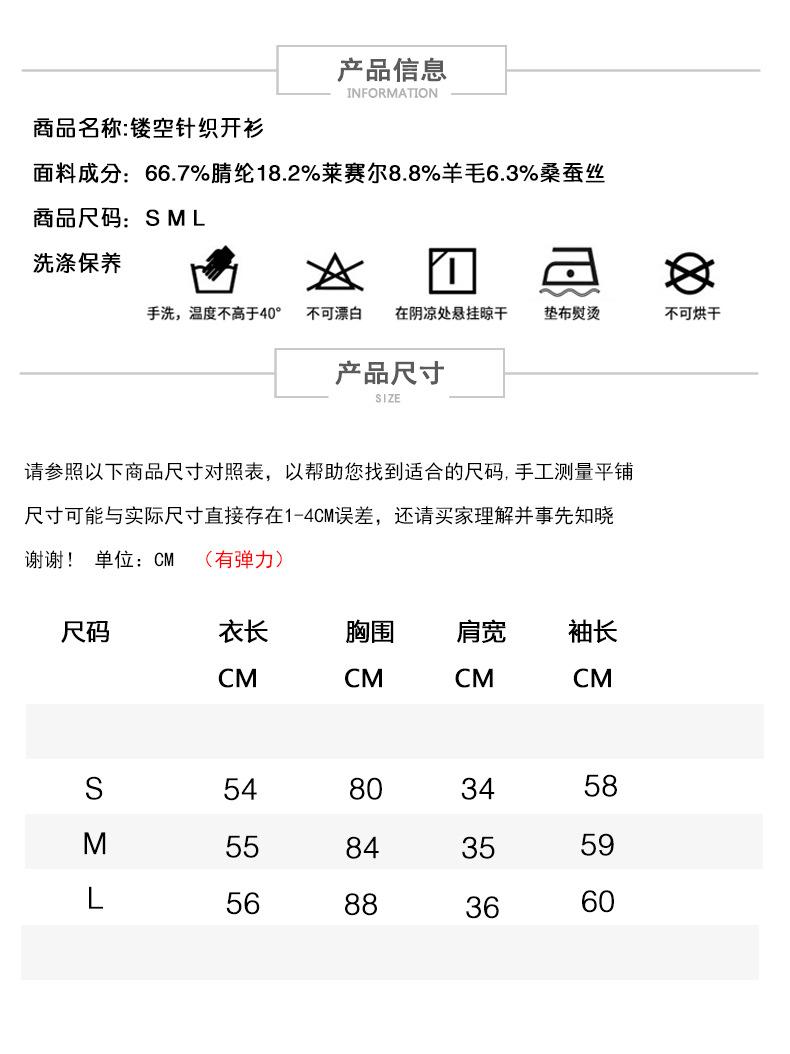 产品信息
INFORMATION

商品名称:镂空针织开衫

面料成分: 66.7%腈纶18.2%莱赛尔8.8%羊毛6.3%桑蚕丝

商品尺码: S M L

洗涤保养

手洗，温度不高于40°　不可漂白　在阴凉处悬挂晾干　垫布熨烫　不可烘干

产品尺寸
SIZE

请参照以下商品尺寸对照表，以帮助您找到适合的尺码,手工测量平铺

尺寸可能与实际尺寸直接存在1-4CM误差，还请买家理解并事先知晓

谢谢！ 单位：CM （有弹力）

| 尺码 | 衣长 CM | 胸围 CM | 肩宽 CM | 袖长 CM |
|---|---|---|---|---|
| S | 54 | 80 | 34 | 58 |
| M | 55 | 84 | 35 | 59 |
| L | 56 | 88 | 36 | 60 |